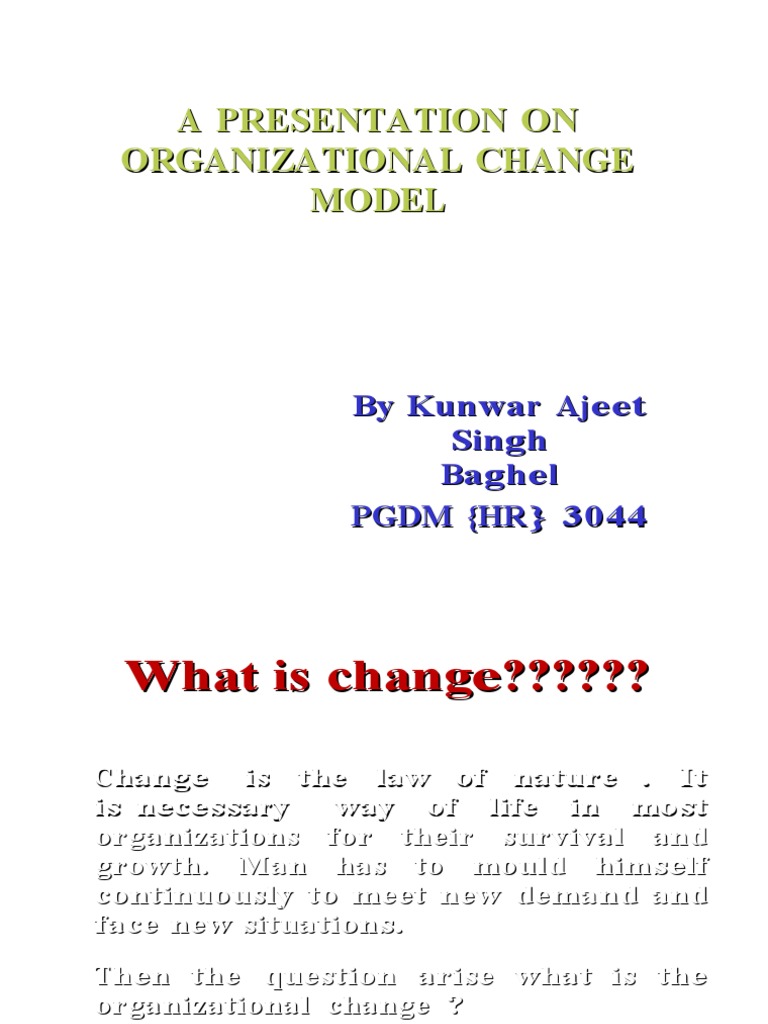 A PRESENTATION ON ORGANIZATIONAL CHANGE MODEL

By Kunwar Ajeet Singh Baghel
PGDM {HR} 3044

What is change??????

Change is the law of nature . It is necessary way of life in most organizations for their survival and growth. Man has to mould himself continuously to meet new demand and face new situations.

Then the question arise what is the organizational change ?